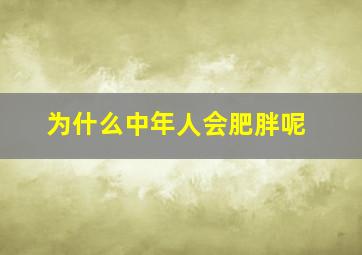 为什么中年人会肥胖呢